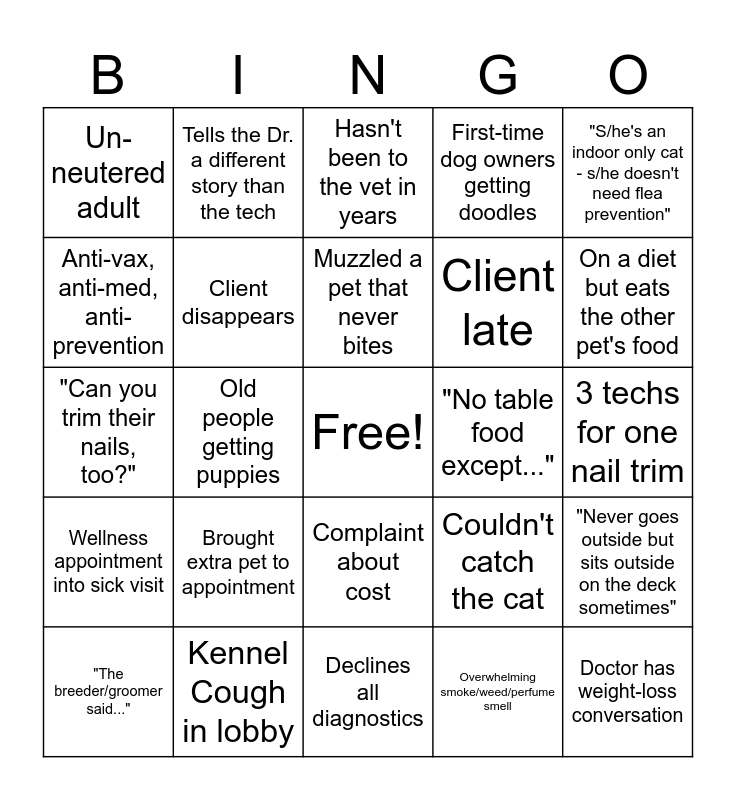 | B | I | N | G | O |
|---|---|---|---|---|
| Un-neutered adult | Tells the Dr. a different story than the tech | Hasn't been to the vet in years | First-time dog owners getting doodles | "S/he's an indoor only cat - s/he doesn't need flea prevention" |
| Anti-vax, anti-med, anti-prevention | Client disappears | Muzzled a pet that never bites | Client late | On a diet but eats the other pet's food |
| "Can you trim their nails, too?" | Old people getting puppies | Free! | "No table food except..." | 3 techs for one nail trim |
| Wellness appointment into sick visit | Brought extra pet to appointment | Complaint about cost | Couldn't catch the cat | "Never goes outside but sits outside on the deck sometimes" |
| "The breeder/groomer said..." | Kennel Cough in lobby | Declines all diagnostics | Overwhelming smoke/weed/perfume smell | Doctor has weight-loss conversation |